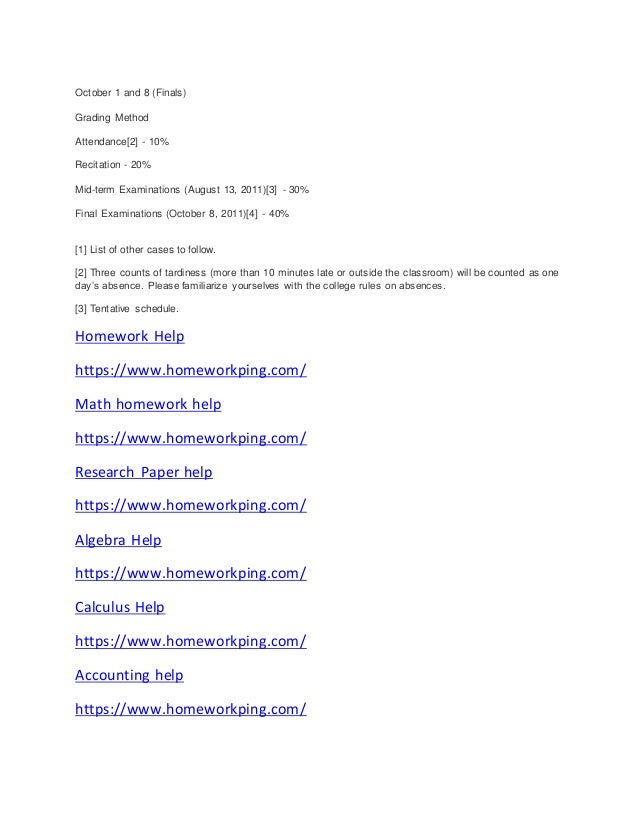 October 1 and 8 (Finals)

Grading Method

Attendance[2] - 10%

Recitation - 20%

Mid-term Examinations (August 13, 2011)[3] - 30%

Final Examinations (October 8, 2011)[4] - 40%

[1] List of other cases to follow.

[2] Three counts of tardiness (more than 10 minutes late or outside the classroom) will be counted as one day's absence. Please familiarize yourselves with the college rules on absences.

[3] Tentative schedule.

Homework Help

https://www.homeworkping.com/

Math homework help

https://www.homeworkping.com/

Research Paper help

https://www.homeworkping.com/

Algebra Help

https://www.homeworkping.com/

Calculus Help

https://www.homeworkping.com/

Accounting help

https://www.homeworkping.com/